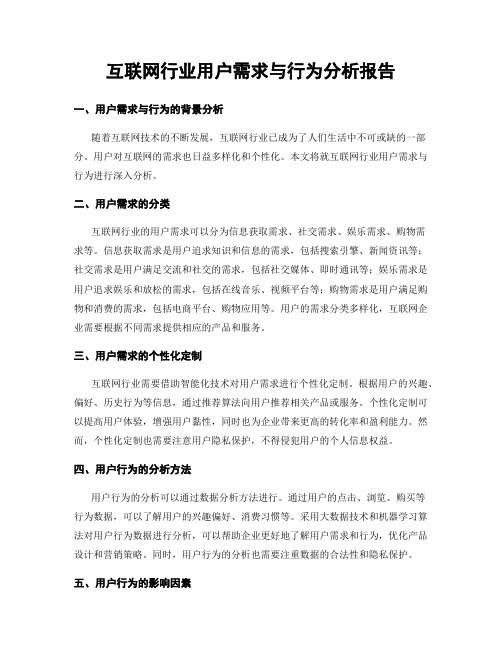 互联网行业用户需求与行为分析报告

一、用户需求与行为的背景分析

随着互联网技术的不断发展，互联网行业已成为了人们生活中不可或缺的一部分。用户对互联网的需求也日益多样化和个性化。本文将就互联网行业用户需求与行为进行深入分析。

二、用户需求的分类

互联网行业的用户需求可以分为信息获取需求、社交需求、娱乐需求、购物需求等。信息获取需求是用户追求知识和信息的需求，包括搜索引擎、新闻资讯等；社交需求是用户满足交流和社交的需求，包括社交媒体、即时通讯等；娱乐需求是用户追求娱乐和放松的需求，包括在线音乐、视频平台等；购物需求是用户满足购物和消费的需求，包括电商平台、购物应用等。用户的需求分类多样化，互联网企业需要根据不同需求提供相应的产品和服务。

三、用户需求的个性化定制

互联网行业需要借助智能化技术对用户需求进行个性化定制。根据用户的兴趣、偏好、历史行为等信息，通过推荐算法向用户推荐相关产品或服务。个性化定制可以提高用户体验，增强用户黏性，同时也为企业带来更高的转化率和盈利能力。然而，个性化定制也需要注意用户隐私保护，不得侵犯用户的个人信息权益。

四、用户行为的分析方法

用户行为的分析可以通过数据分析方法进行。通过用户的点击、浏览、购买等行为数据，可以了解用户的兴趣偏好、消费习惯等。采用大数据技术和机器学习算法对用户行为数据进行分析，可以帮助企业更好地了解用户需求和行为，优化产品设计和营销策略。同时，用户行为的分析也需要注重数据的合法性和隐私保护。

五、用户行为的影响因素